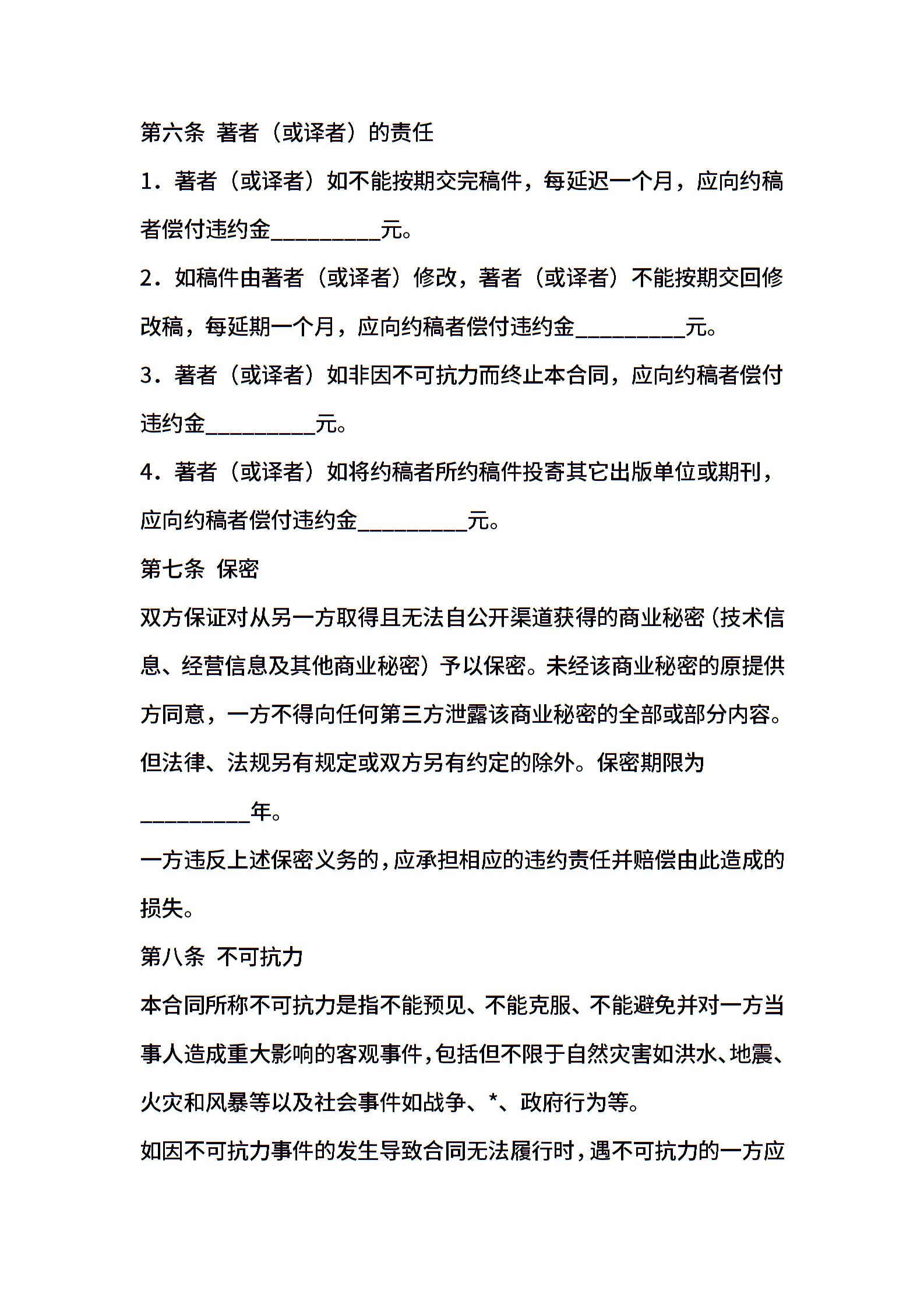 第六条 著者（或译者）的责任

1．著者（或译者）如不能按期交完稿件，每延迟一个月，应向约稿者偿付违约金__________元。

2．如稿件由著者（或译者）修改，著者（或译者）不能按期交回修改稿，每延期一个月，应向约稿者偿付违约金__________元。

3．著者（或译者）如非因不可抗力而终止本合同，应向约稿者偿付违约金__________元。

4．著者（或译者）如将约稿者所约稿件投寄其它出版单位或期刊，应向约稿者偿付违约金__________元。

第七条 保密

双方保证对从另一方取得且无法自公开渠道获得的商业秘密（技术信息、经营信息及其他商业秘密）予以保密。未经该商业秘密的原提供方同意，一方不得向任何第三方泄露该商业秘密的全部或部分内容。但法律、法规另有规定或双方另有约定的除外。保密期限为__________年。

一方违反上述保密义务的，应承担相应的违约责任并赔偿由此造成的损失。

第八条 不可抗力

本合同所称不可抗力是指不能预见、不能克服、不能避免并对一方当事人造成重大影响的客观事件，包括但不限于自然灾害如洪水、地震、火灾和风暴等以及社会事件如战争、*、政府行为等。

如因不可抗力事件的发生导致合同无法履行时，遇不可抗力的一方应